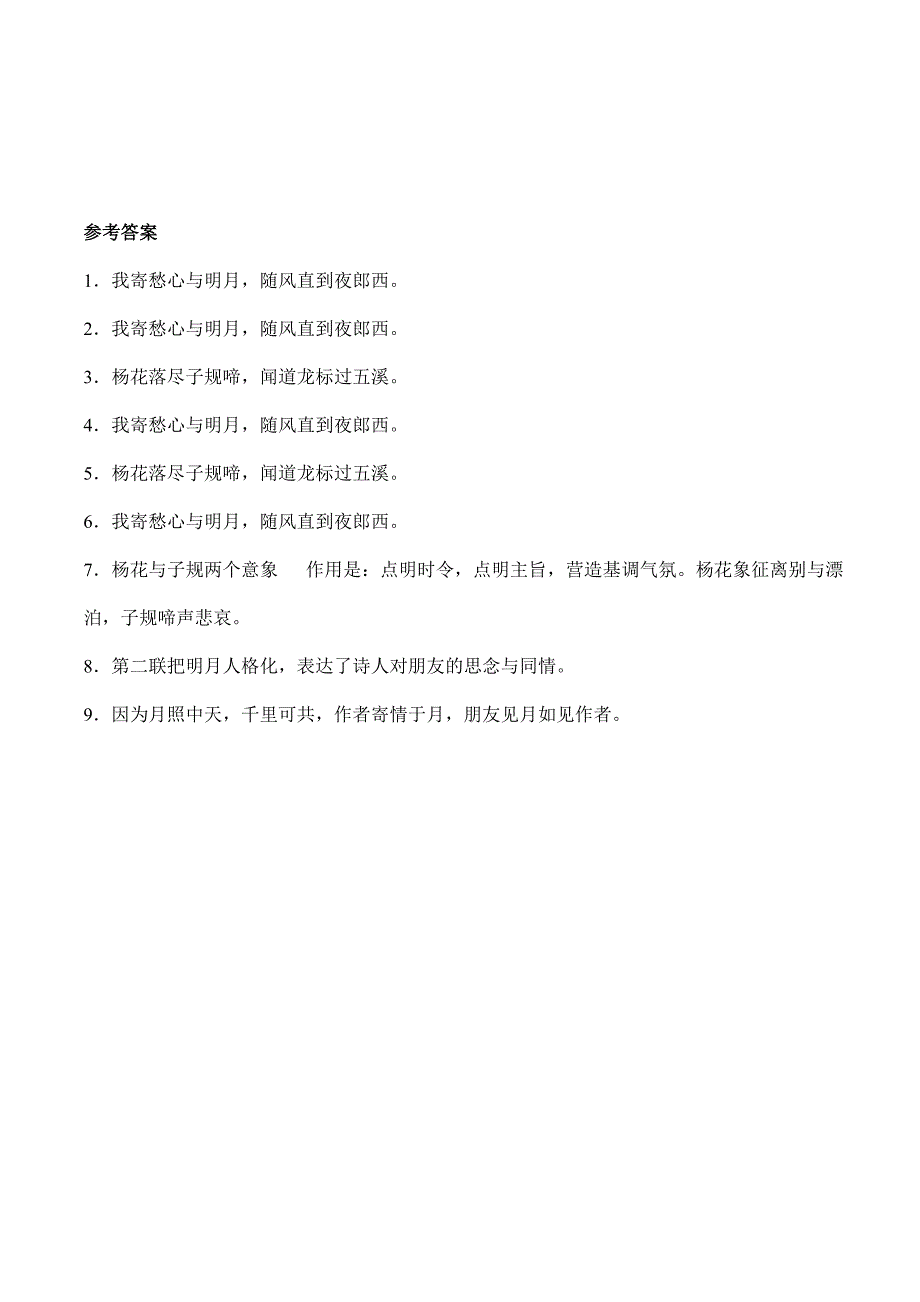 参考答案

1．我寄愁心与明月，随风直到夜郎西。

2．我寄愁心与明月，随风直到夜郎西。

3．杨花落尽子规啼，闻道龙标过五溪。

4．我寄愁心与明月，随风直到夜郎西。

5．杨花落尽子规啼，闻道龙标过五溪。

6．我寄愁心与明月，随风直到夜郎西。

7．杨花与子规两个意象　作用是：点明时令，点明主旨，营造基调气氛。杨花象征离别与漂泊，子规啼声悲哀。

8．第二联把明月人格化，表达了诗人对朋友的思念与同情。

9．因为月照中天，千里可共，作者寄情于月，朋友见月如见作者。